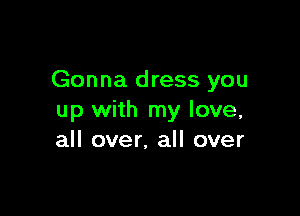 Gonna dress you
up with my love,
all over, all over